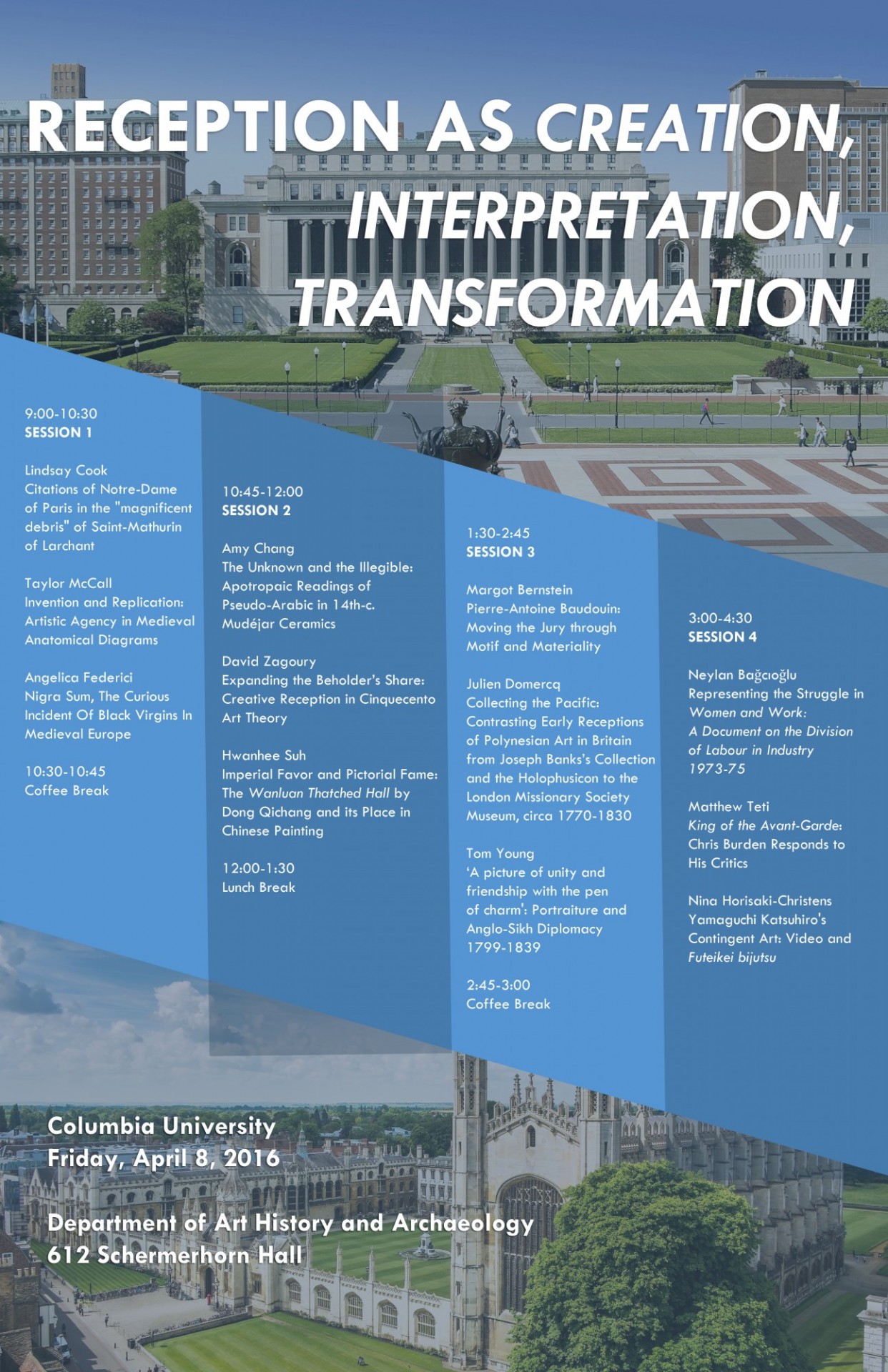 RECEPTION AS CREATION, INTERPRETATION, TRANSFORMATION

9:00-10:30
SESSION 1

Lindsay Cook
Citations of Notre-Dame of Paris in the "magnificent debris" of Saint-Mathurin of Larchant

Taylor McCall
Invention and Replication: Artistic Agency in Medieval Anatomical Diagrams

Angelica Federici
Nigra Sum, The Curious Incident Of Black Virgins In Medieval Europe

10:30-10:45
Coffee Break

10:45-12:00
SESSION 2

Amy Chang
The Unknown and the Illegible: Apotropaic Readings of Pseudo-Arabic in 14th-c. Mudéjar Ceramics

David Zagoury
Expanding the Beholder's Share: Creative Reception in Cinquecento Art Theory

Hwanhee Suh
Imperial Favor and Pictorial Fame: The Wanluan Thatched Hall by Dong Qichang and its Place in Chinese Painting

12:00-1:30
Lunch Break

1:30-2:45
SESSION 3

Margot Bernstein
Pierre-Antoine Baudouin: Moving the Jury through Motif and Materiality

Julien Domercq
Collecting the Pacific: Contrasting Early Receptions of Polynesian Art in Britain from Joseph Banks's Collection and the Holophusicon to the London Missionary Society Museum, circa 1770-1830

Tom Young
'A picture of unity and friendship with the pen of charm': Portraiture and Anglo-Sikh Diplomacy 1799-1839

2:45-3:00
Coffee Break

3:00-4:30
SESSION 4

Neylan Bağcıoğlu
Representing the Struggle in Women and Work: A Document on the Division of Labour in Industry 1973-75

Matthew Teti
King of the Avant-Garde: Chris Burden Responds to His Critics

Nina Horisaki-Christens
Yamaguchi Katsuhiro's Contingent Art: Video and Futeikei bijutsu

Columbia University
Friday, April 8, 2016

Department of Art History and Archaeology
612 Schermerhorn Hall